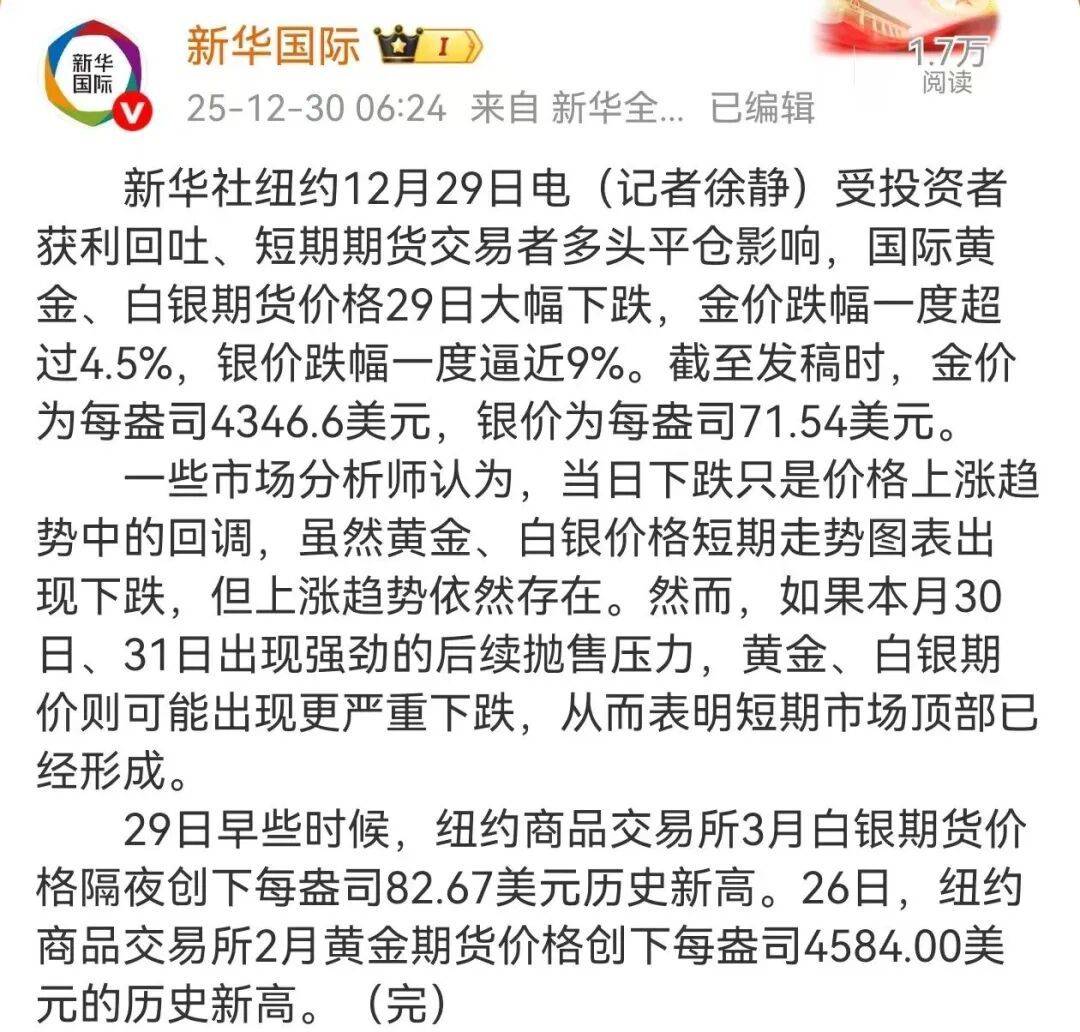 新华国际

新华国际 I

1.7万
阅读

25-12-30 06:24 来自 新华全... 已编辑

新华社纽约12月29日电（记者徐静）受投资者获利回吐、短期期货交易者多头平仓影响，国际黄金、白银期货价格29日大幅下跌，金价跌幅一度超过4.5%，银价跌幅一度逼近9%。截至发稿时，金价为每盎司4346.6美元，银价为每盎司71.54美元。

一些市场分析师认为，当日下跌只是价格上涨趋势中的回调，虽然黄金、白银价格短期走势图表出现下跌，但上涨趋势依然存在。然而，如果本月30日、31日出现强劲的后续抛售压力，黄金、白银期价则可能出现更严重下跌，从而表明短期市场顶部已经形成。

29日早些时候，纽约商品交易所3月白银期货价格隔夜创下每盎司82.67美元历史新高。26日，纽约商品交易所2月黄金期货价格创下每盎司4584.00美元的历史新高。（完）